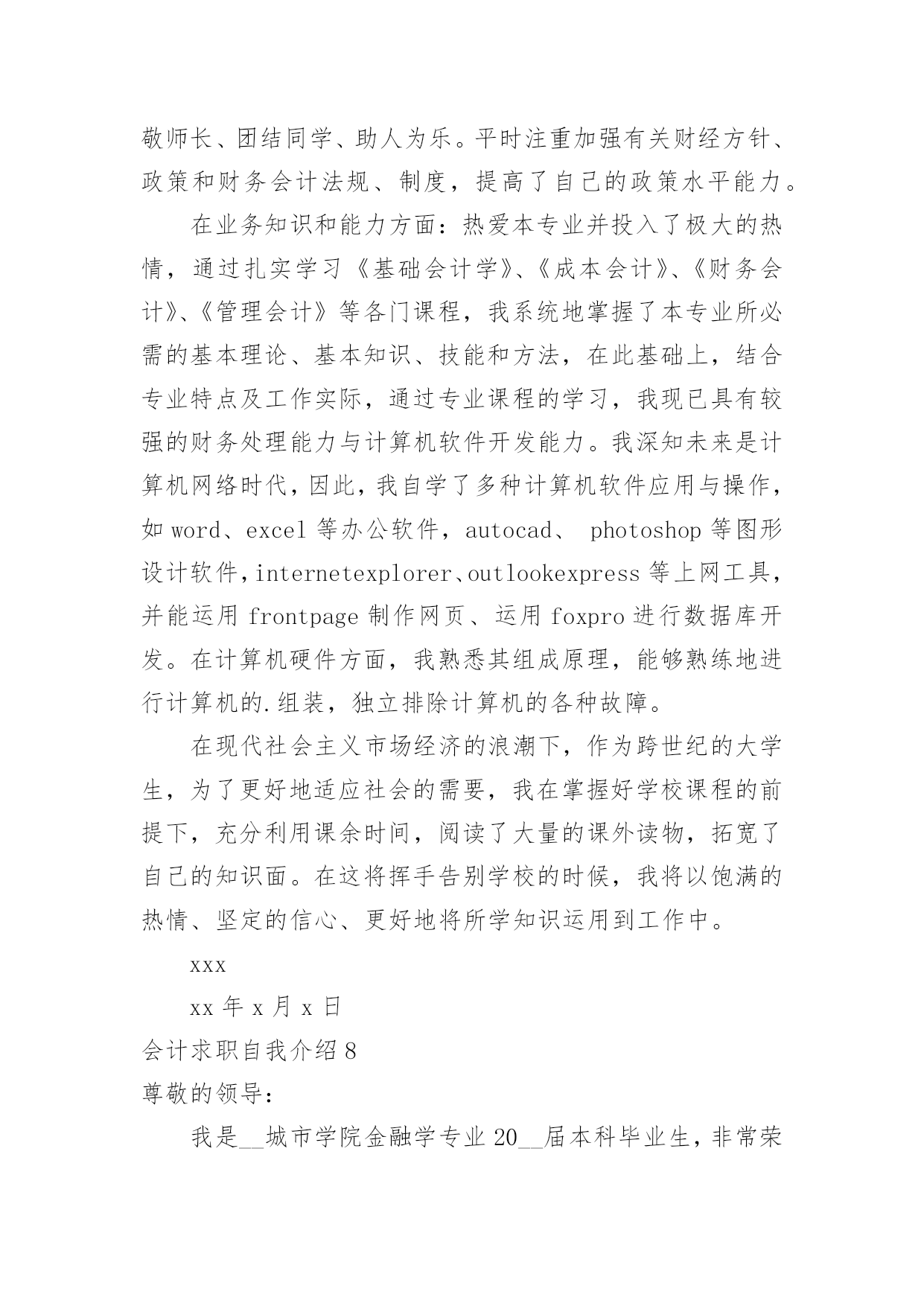 敬师长、团结同学、助人为乐。平时注重加强有关财经方针、政策和财务会计法规、制度，提高了自己的政策水平能力。

在业务知识和能力方面：热爱本专业并投入了极大的热情，通过扎实学习《基础会计学》、《成本会计》、《财务会计》、《管理会计》等各门课程，我系统地掌握了本专业所必需的基本理论、基本知识、技能和方法，在此基础上，结合专业特点及工作实际，通过专业课程的学习，我现已具有较强的财务处理能力与计算机软件开发能力。我深知未来是计算机网络时代，因此，我自学了多种计算机软件应用与操作，如 word、excel 等办公软件，autocad、 photoshop 等图形设计软件，internetexplorer、outlookexpress 等上网工具，并能运用 frontpage 制作网页、运用 foxpro 进行数据库开发。在计算机硬件方面，我熟悉其组成原理，能够熟练地进行计算机的.组装，独立排除计算机的各种故障。

在现代社会主义市场经济的浪潮下，作为跨世纪的大学生，为了更好地适应社会的需要，我在掌握好学校课程的前提下，充分利用课余时间，阅读了大量的课外读物，拓宽了自己的知识面。在这将挥手告别学校的时候，我将以饱满的热情、坚定的信心、更好地将所学知识运用到工作中。

xxx

xx 年 x 月 x 日

会计求职自我介绍 8

尊敬的领导：

我是__城市学院金融学专业 20__届本科毕业生，非常荣